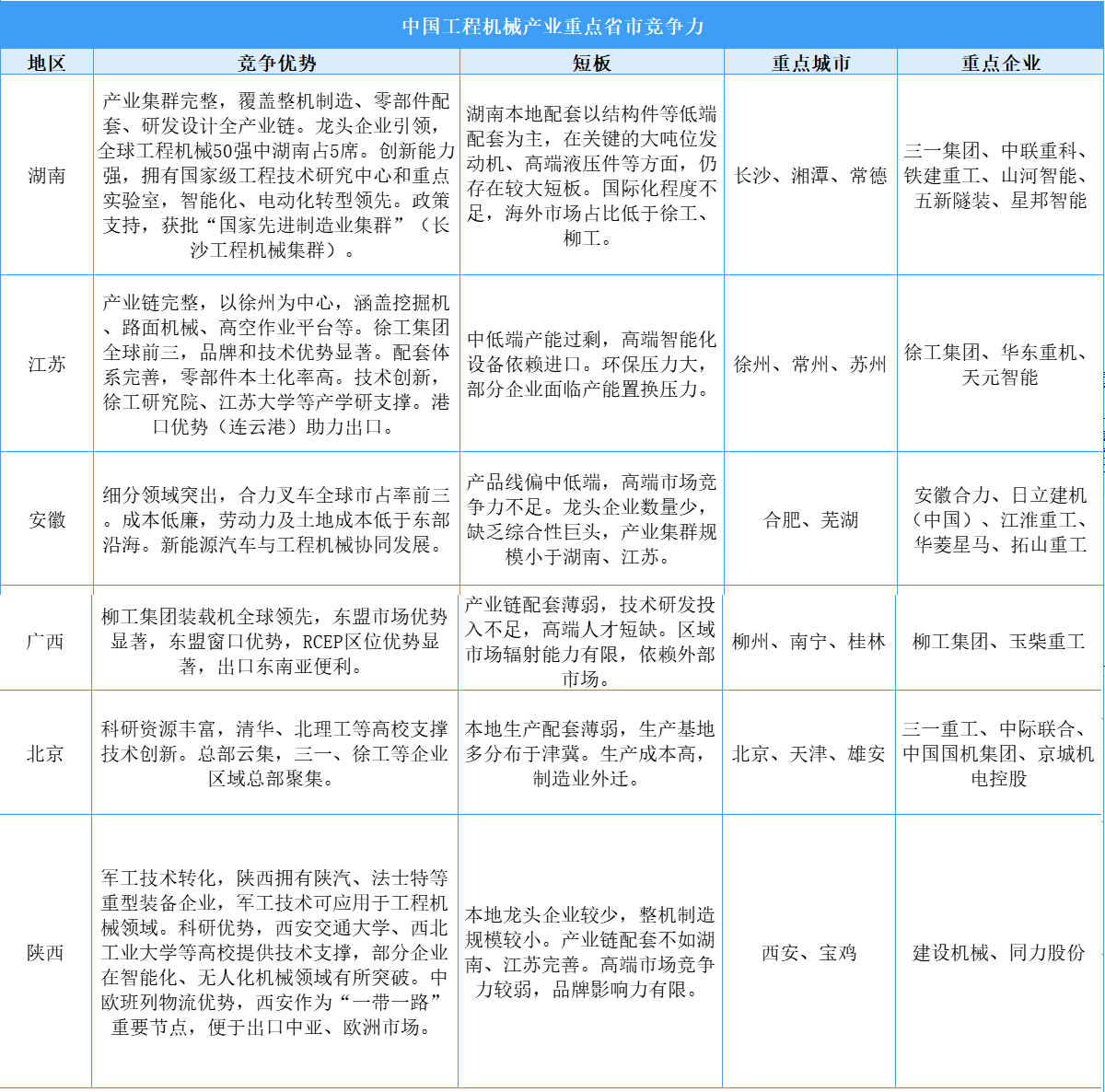 中国工程机械产业重点省市竞争力

| 地区 | 竞争优势 | 短板 | 重点城市 | 重点企业 |
|---|---|---|---|---|
| 湖南 | 产业集群完整，覆盖整机制造、零部件配套、研发设计全产业链。龙头企业引领，全球工程机械50强中湖南占5席。创新能力强，拥有国家级工程技术研究中心和重点实验室，智能化、电动化转型领先。政策支持，获批“国家先进制造业集群”（长沙工程机械集群）。 | 湖南本地配套以结构件等低端配套为主，在关键的大吨位发动机、高端液压件等方面，仍存在较大短板。国际化程度不足，海外市场占比低于徐工、柳工。 | 长沙、湘潭、常德 | 三一集团、中联重科、铁建重工、山河智能、五新隧装、星邦智能 |
| 江苏 | 产业链完整，以徐州为中心，涵盖挖掘机、路面机械、高空作业平台等。徐工集团全球前三，品牌和技术优势显著。配套体系完善，零部件本土化率高。技术创新，徐工研究院、江苏大学等产学研支撑。港口优势（连云港）助力出口。 | 中低端产能过剩，高端智能化设备依赖进口。环保压力大，部分企业面临产能置换压力。 | 徐州、常州、苏州 | 徐工集团、华东重机、天元智能 |
| 安徽 | 细分领域突出，合力叉车全球市占率前三。成本低廉，劳动力及土地成本低于东部沿海。新能源汽车与工程机械协同发展。 | 产品线偏中低端，高端市场竞争力不足。龙头企业数量少，缺乏综合性巨头，产业集群规模小于湖南、江苏。 | 合肥、芜湖 | 安徽合力、日立建机（中国）、江淮重工、华菱星马、拓山重工 |
| 广西 | 柳工集团装载机全球领先，东盟市场优势显著，东盟窗口优势，RCEP区位优势显著，出口东南亚便利。 | 产业链配套薄弱，技术研发投入不足，高端人才短缺。区域市场辐射能力有限，依赖外部市场。 | 柳州、南宁、桂林 | 柳工集团、玉柴重工 |
| 北京 | 科研资源丰富，清华、北理工等高校支撑技术创新。总部云集，三一、徐工等企业区域总部聚集。 | 本地生产配套薄弱，生产基地多分布于津冀。生产成本高，制造业外迁。 | 北京、天津、雄安 | 三一重工、中际联合、中国国机集团、京城机电控股 |
| 陕西 | 军工技术转化，陕西拥有陕汽、法士特等重型装备企业，军工技术可应用于工程机械领域。科研优势，西安交通大学、西北工业大学等高校提供技术支撑，部分企业在智能化、无人化机械领域有所突破。中欧班列物流优势，西安作为“一带一路”重要节点，便于出口中亚、欧洲市场。 | 本地龙头企业较少，整机制造规模较小。产业链配套不如湖南、江苏完善。高端市场竞争力较弱，品牌影响力有限。 | 西安、宝鸡 | 建设机械、同力股份 |